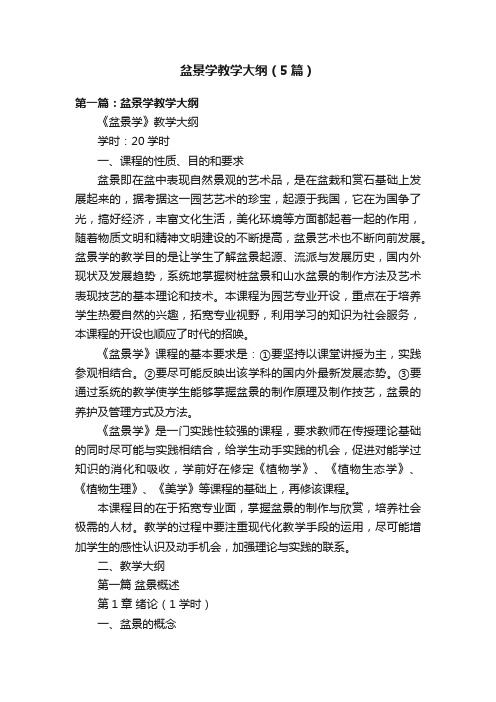 盆景学教学大纲（5篇）

第一篇：盆景学教学大纲

《盆景学》教学大纲

学时：20学时

一、课程的性质、目的和要求

盆景即在盆中表现自然景观的艺术品，是在盆栽和赏石基础上发展起来的，据考据这一园艺艺术的珍宝，起源于我国，它在为国争了光，搞好经济，丰富文化生活，美化环境等方面都起着一起的作用，随着物质文明和精神文明建设的不断提高，盆景艺术也不断向前发展。盆景学的教学目的是让学生了解盆景起源、流派与发展历史，国内外现状及发展趋势，系统地掌握树桩盆景和山水盆景的制作方法及艺术表现技艺的基本理论和技术。本课程为园艺专业开设，重点在于培养学生热爱自然的兴趣，拓宽专业视野，利用学习的知识为社会服务，本课程的开设也顺应了时代的招唤。

《盆景学》课程的基本要求是：①要坚持以课堂讲授为主，实践参观相结合。②要尽可能反映出该学科的国内外最新发展态势。③要通过系统的教学使学生能够掌握盆景的制作原理及制作技艺，盆景的养护及管理方式及方法。

《盆景学》是一门实践性较强的课程，要求教师在传授理论基础的同时尽可能与实践相结合，给学生动手实践的机会，促进对能学过知识的消化和吸收，学前好在修定《植物学》、《植物生态学》、《植物生理》、《美学》等课程的基础上，再修该课程。

本课程目的在于拓宽专业面，掌握盆景的制作与欣赏，培养社会极需的人材。教学的过程中要注重现代化教学手段的运用，尽可能增加学生的感性认识及动手机会，加强理论与实践的联系。

二、教学大纲

第一篇 盆景概述

第1章 绪论（1学时）

一、盆景的概念